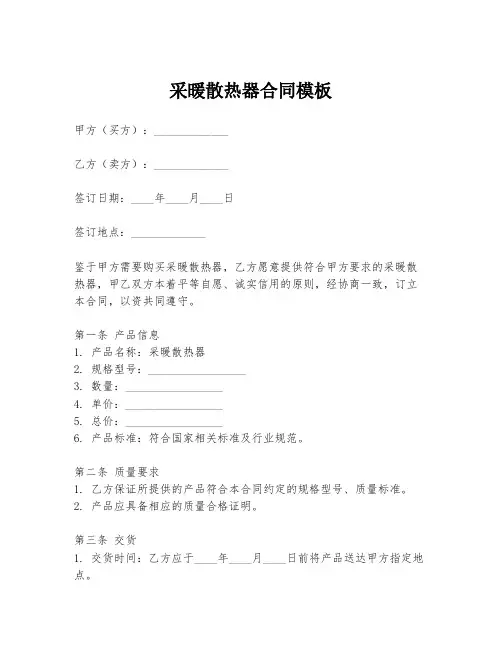 采暖散热器合同模板

甲方（买方）：____________

乙方（卖方）：____________

签订日期：____年____月____日

签订地点：____________

鉴于甲方需要购买采暖散热器，乙方愿意提供符合甲方要求的采暖散热器，甲乙双方本着平等自愿、诚实信用的原则，经协商一致，订立本合同，以资共同遵守。

第一条 产品信息
1. 产品名称：采暖散热器
2. 规格型号：________________
3. 数量：________________
4. 单价：________________
5. 总价：________________
6. 产品标准：符合国家相关标准及行业规范。

第二条 质量要求
1. 乙方保证所提供的产品符合本合同约定的规格型号、质量标准。
2. 产品应具备相应的质量合格证明。

第三条 交货
1. 交货时间：乙方应于____年____月____日前将产品送达甲方指定地点。